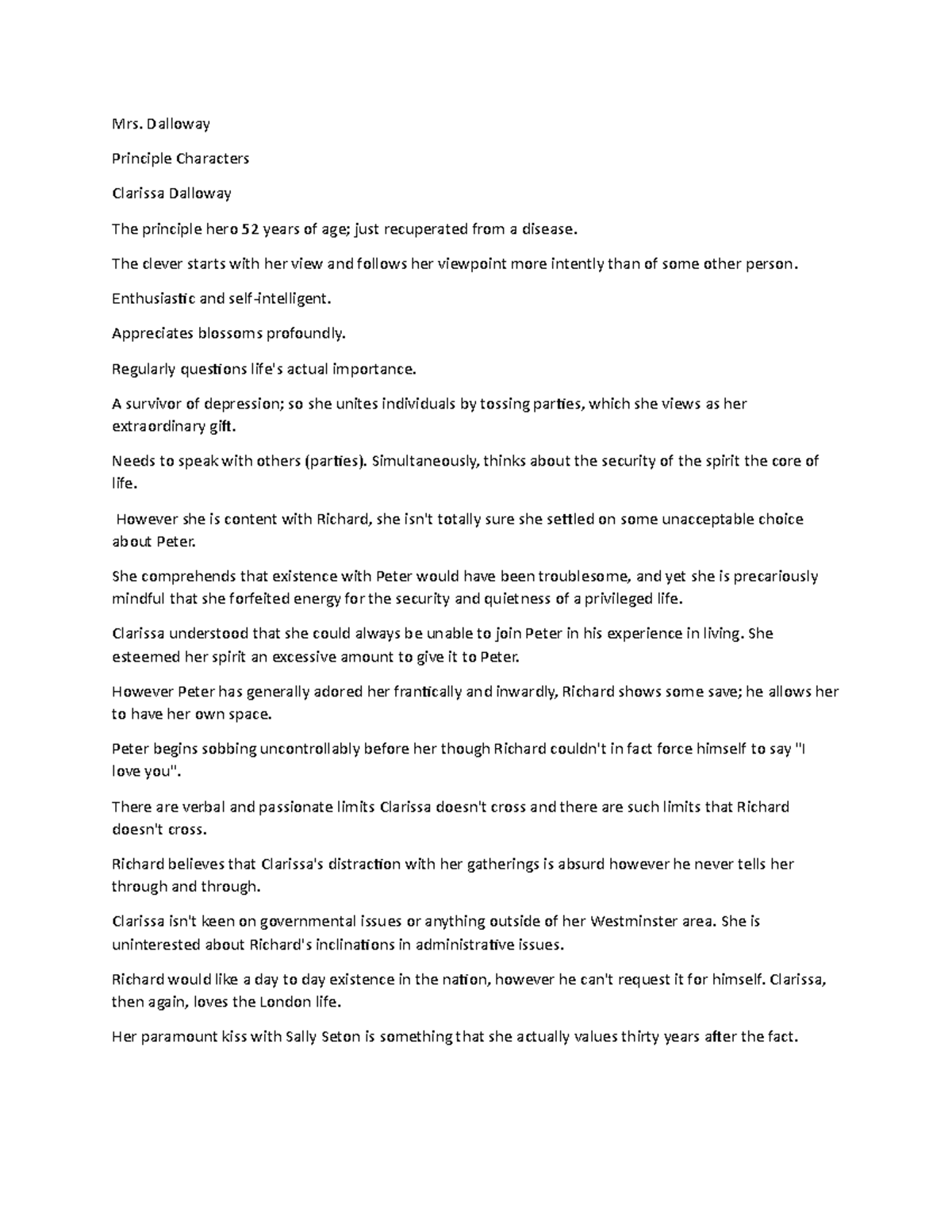 Mrs. Dalloway

Principle Characters

Clarissa Dalloway

The principle hero 52 years of age; just recuperated from a disease.

The clever starts with her view and follows her viewpoint more intently than of some other person.

Enthusiastic and self-intelligent.

Appreciates blossoms profoundly.

Regularly questions life's actual importance.

A survivor of depression; so she unites individuals by tossing parties, which she views as her extraordinary gift.

Needs to speak with others (parties). Simultaneously, thinks about the security of the spirit the core of life.

However she is content with Richard, she isn't totally sure she settled on some unacceptable choice about Peter.

She comprehends that existence with Peter would have been troublesome, and yet she is precariously mindful that she forfeited energy for the security and quietness of a privileged life.

Clarissa understood that she could always be unable to join Peter in his experience in living. She esteemed her spirit an excessive amount to give it to Peter.

However Peter has generally adored her frantically and inwardly, Richard shows some save; he allows her to have her own space.

Peter begins sobbing uncontrollably before her though Richard couldn't in fact force himself to say "I love you".

There are verbal and passionate limits Clarissa doesn't cross and there are such limits that Richard doesn't cross.

Richard believes that Clarissa's distraction with her gatherings is absurd however he never tells her through and through.

Clarissa isn't keen on governmental issues or anything outside of her Westminster area. She is uninterested about Richard's inclinations in administrative issues.

Richard would like a day to day existence in the nation, however he can't request it for himself. Clarissa, then again, loves the London life.

Her paramount kiss with Sally Seton is something that she actually values thirty years after the fact.